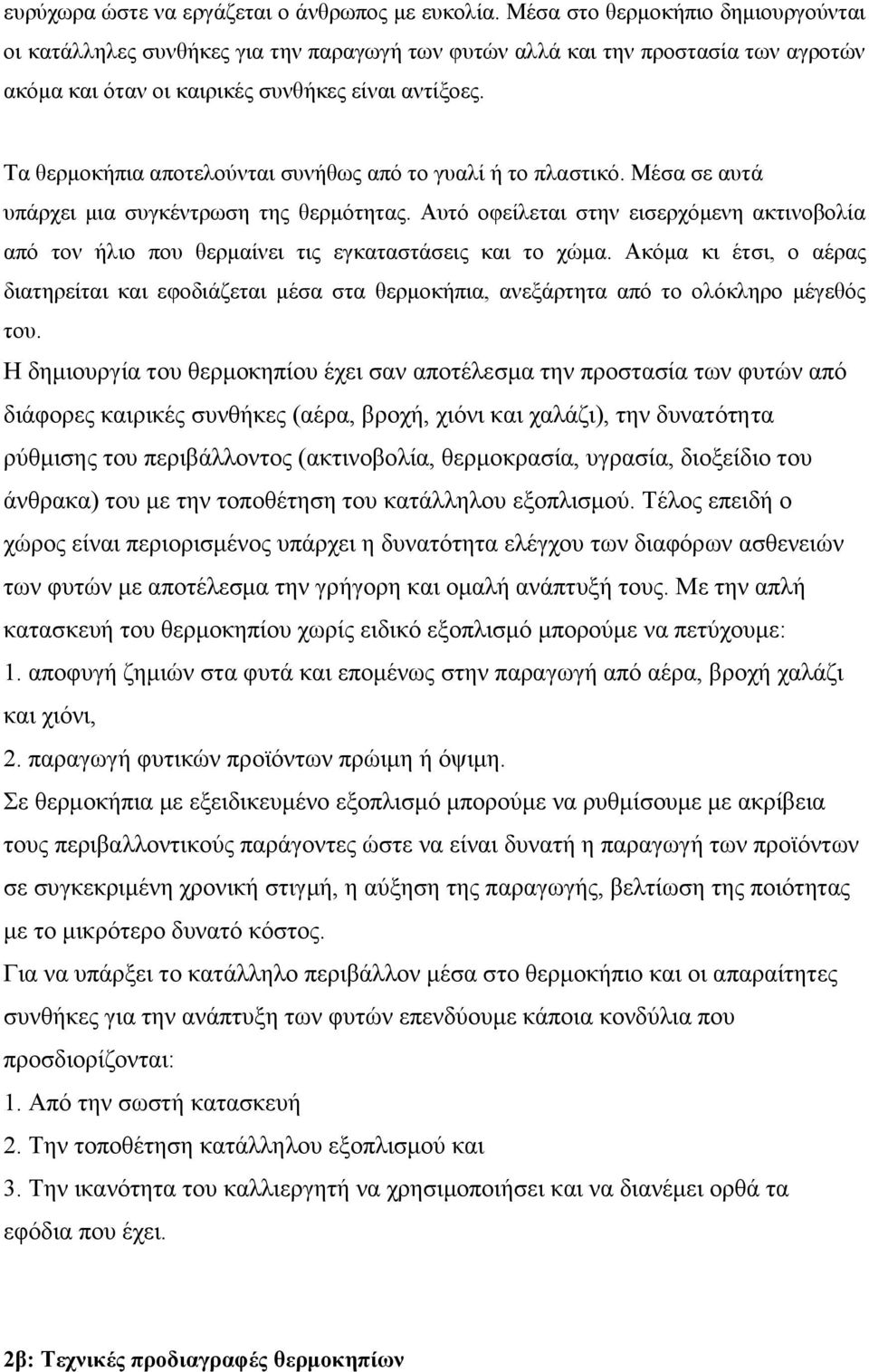 ευρύχωρα ώστε να εργάζεται ο άνθρωπος με ευκολία. Μέσα στο θερμοκήπιο δημιουργούνται οι κατάλληλες συνθήκες για την παραγωγή των φυτών αλλά και την προστασία των αγροτών ακόμα και όταν οι καιρικές συνθήκες είναι αντίξοες.

Τα θερμοκήπια αποτελούνται συνήθως από το γυαλί ή το πλαστικό. Μέσα σε αυτά υπάρχει μια συγκέντρωση της θερμότητας. Αυτό οφείλεται στην εισερχόμενη ακτινοβολία από τον ήλιο που θερμαίνει τις εγκαταστάσεις και το χώμα. Ακόμα κι έτσι, ο αέρας διατηρείται και εφοδιάζεται μέσα στα θερμοκήπια, ανεξάρτητα από το ολόκληρο μέγεθός του.
Η δημιουργία του θερμοκηπίου έχει σαν αποτέλεσμα την προστασία των φυτών από διάφορες καιρικές συνθήκες (αέρα, βροχή, χιόνι και χαλάζι), την δυνατότητα ρύθμισης του περιβάλλοντος (ακτινοβολία, θερμοκρασία, υγρασία, διοξείδιο του άνθρακα) του με την τοποθέτηση του κατάλληλου εξοπλισμού. Τέλος επειδή ο χώρος είναι περιορισμένος υπάρχει η δυνατότητα ελέγχου των διαφόρων ασθενειών των φυτών με αποτέλεσμα την γρήγορη και ομαλή ανάπτυξή τους. Με την απλή κατασκευή του θερμοκηπίου χωρίς ειδικό εξοπλισμό μπορούμε να πετύχουμε:
1. αποφυγή ζημιών στα φυτά και επομένως στην παραγωγή από αέρα, βροχή χαλάζι και χιόνι,
2. παραγωγή φυτικών προϊόντων πρώιμη ή όψιμη.
Σε θερμοκήπια με εξειδικευμένο εξοπλισμό μπορούμε να ρυθμίσουμε με ακρίβεια τους περιβαλλοντικούς παράγοντες ώστε να είναι δυνατή η παραγωγή των προϊόντων σε συγκεκριμένη χρονική στιγμή, η αύξηση της παραγωγής, βελτίωση της ποιότητας με το μικρότερο δυνατό κόστος.
Για να υπάρξει το κατάλληλο περιβάλλον μέσα στο θερμοκήπιο και οι απαραίτητες συνθήκες για την ανάπτυξη των φυτών επενδύουμε κάποια κονδύλια που προσδιορίζονται:
1. Από την σωστή κατασκευή
2. Την τοποθέτηση κατάλληλου εξοπλισμού και
3. Την ικανότητα του καλλιεργητή να χρησιμοποιήσει και να διανέμει ορθά τα εφόδια που έχει.

2β: Τεχνικές προδιαγραφές θερμοκηπίων